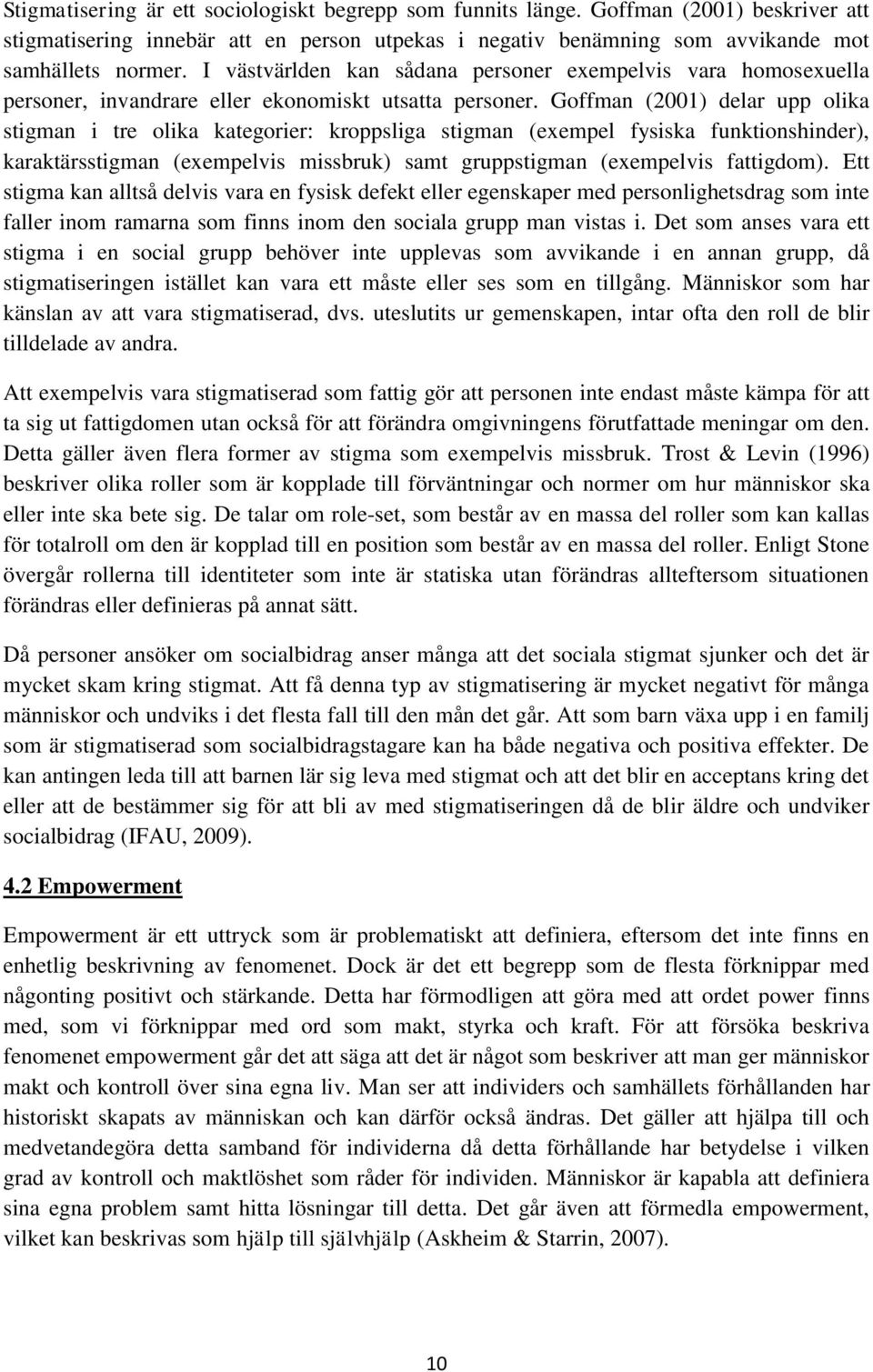 Stigmatisering är ett sociologiskt begrepp som funnits länge. Goffman (2001) beskriver att stigmatisering innebär att en person utpekas i negativ benämning som avvikande mot samhällets normer. I västvärlden kan sådana personer exempelvis vara homosexuella personer, invandrare eller ekonomiskt utsatta personer. Goffman (2001) delar upp olika stigman i tre olika kategorier: kroppsliga stigman (exempel fysiska funktionshinder), karaktärsstigman (exempelvis missbruk) samt gruppstigman (exempelvis fattigdom). Ett stigma kan alltså delvis vara en fysisk defekt eller egenskaper med personlighetsdrag som inte faller inom ramarna som finns inom den sociala grupp man vistas i. Det som anses vara ett stigma i en social grupp behöver inte upplevas som avvikande i en annan grupp, då stigmatiseringen istället kan vara ett måste eller ses som en tillgång. Människor som har känslan av att vara stigmatiserad, dvs. uteslutits ur gemenskapen, intar ofta den roll de blir tilldelade av andra.

Att exempelvis vara stigmatiserad som fattig gör att personen inte endast måste kämpa för att ta sig ut fattigdomen utan också för att förändra omgivningens förutfattade meningar om den. Detta gäller även flera former av stigma som exempelvis missbruk. Trost & Levin (1996) beskriver olika roller som är kopplade till förväntningar och normer om hur människor ska eller inte ska bete sig. De talar om role-set, som består av en massa del roller som kan kallas för totalroll om den är kopplad till en position som består av en massa del roller. Enligt Stone övergår rollerna till identiteter som inte är statiska utan förändras allteftersom situationen förändras eller definieras på annat sätt.

Då personer ansöker om socialbidrag anser många att det sociala stigmat sjunker och det är mycket skam kring stigmat. Att få denna typ av stigmatisering är mycket negativt för många människor och undviks i det flesta fall till den mån det går. Att som barn växa upp i en familj som är stigmatiserad som socialbidragstagare kan ha både negativa och positiva effekter. De kan antingen leda till att barnen lär sig leva med stigmat och att det blir en acceptans kring det eller att de bestämmer sig för att bli av med stigmatiseringen då de blir äldre och undviker socialbidrag (IFAU, 2009).

4.2 Empowerment

Empowerment är ett uttryck som är problematiskt att definiera, eftersom det inte finns en enhetlig beskrivning av fenomenet. Dock är det ett begrepp som de flesta förknippar med någonting positivt och stärkande. Detta har förmodligen att göra med att ordet power finns med, som vi förknippar med ord som makt, styrka och kraft. För att försöka beskriva fenomenet empowerment går det att säga att det är något som beskriver att man ger människor makt och kontroll över sina egna liv. Man ser att individers och samhällets förhållanden har historiskt skapats av människan och kan därför också ändras. Det gäller att hjälpa till och medvetandegöra detta samband för individerna då detta förhållande har betydelse i vilken grad av kontroll och maktlöshet som råder för individen. Människor är kapabla att definiera sina egna problem samt hitta lösningar till detta. Det går även att förmedla empowerment, vilket kan beskrivas som hjälp till självhjälp (Askheim & Starrin, 2007).

10